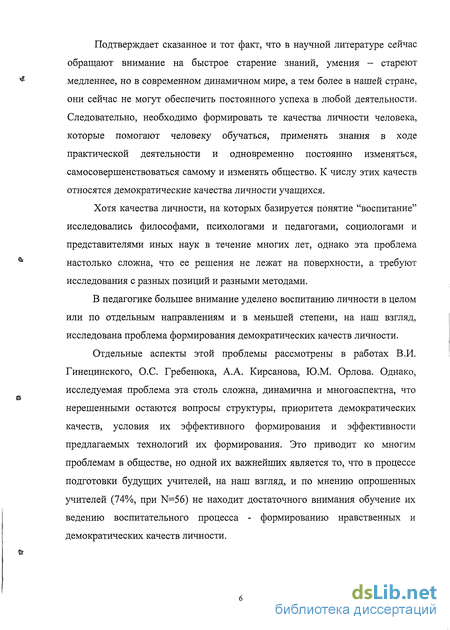 Подтверждает сказанное и тот факт, что в научной литературе сейчас обращают внимание на быстрое старение знаний, умения – стареют медленнее, но в современном динамичном мире, а тем более в нашей стране, они сейчас не могут обеспечить постоянного успеха в любой деятельности. Следовательно, необходимо формировать те качества личности человека, которые помогают человеку обучаться, применять знания в ходе практической деятельности и одновременно постоянно изменяться, самосовершенствоваться самому и изменять общество. К числу этих качеств относятся демократические качества личности учащихся.

Хотя качества личности, на которых базируется понятие "воспитание" исследовались философами, психологами и педагогами, социологами и представителями иных наук в течение многих лет, однако эта проблема настолько сложна, что ее решения не лежат на поверхности, а требуют исследования с разных позиций и разными методами.

В педагогике большее внимание уделено воспитанию личности в целом или по отдельным направлениям и в меньшей степени, на наш взгляд, исследована проблема формирования демократических качеств личности.

Отдельные аспекты этой проблемы рассмотрены в работах В.И. Гинецинского, О.С. Гребенюка, А.А. Кирсанова, Ю.М. Орлова. Однако, исследуемая проблема эта столь сложна, динамична и многоаспектна, что нерешенными остаются вопросы структуры, приоритета демократических качеств, условия их эффективного формирования и эффективности предлагаемых технологий их формирования. Это приводит ко многим проблемам в обществе, но одной их важнейших является то, что в процессе подготовки будущих учителей, на наш взгляд, и по мнению опрошенных учителей (74%, при N=56) не находит достаточного внимания обучение их ведению воспитательного процесса - формированию нравственных и демократических качеств личности.

6

dsLib.net
библиотека диссертаций